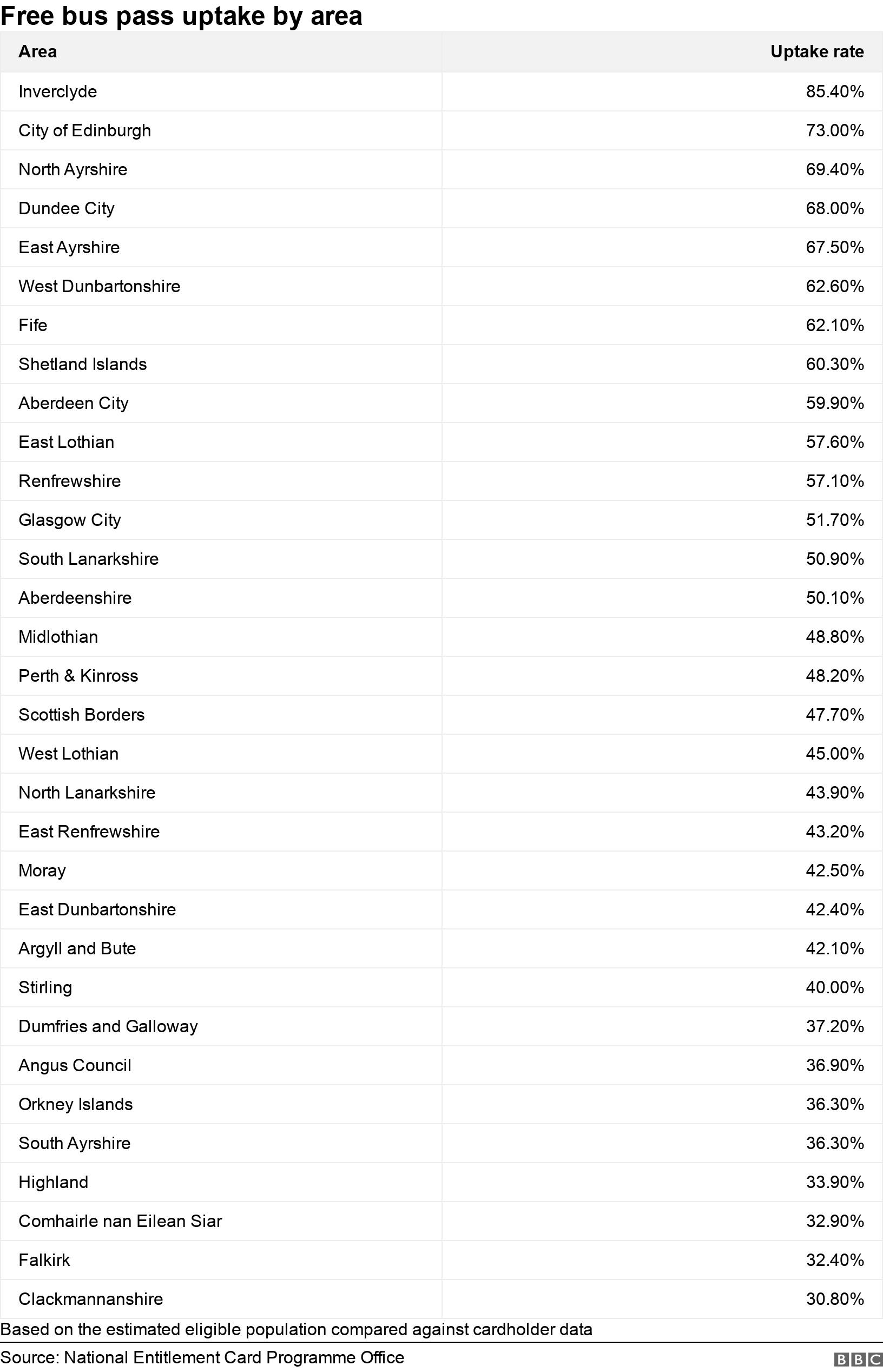 Free bus pass uptake by area

| Area | Uptake rate |
|---|---|
| Inverclyde | 85.40% |
| City of Edinburgh | 73.00% |
| North Ayrshire | 69.40% |
| Dundee City | 68.00% |
| East Ayrshire | 67.50% |
| West Dunbartonshire | 62.60% |
| Fife | 62.10% |
| Shetland Islands | 60.30% |
| Aberdeen City | 59.90% |
| East Lothian | 57.60% |
| Renfrewshire | 57.10% |
| Glasgow City | 51.70% |
| South Lanarkshire | 50.90% |
| Aberdeenshire | 50.10% |
| Midlothian | 48.80% |
| Perth & Kinross | 48.20% |
| Scottish Borders | 47.70% |
| West Lothian | 45.00% |
| North Lanarkshire | 43.90% |
| East Renfrewshire | 43.20% |
| Moray | 42.50% |
| East Dunbartonshire | 42.40% |
| Argyll and Bute | 42.10% |
| Stirling | 40.00% |
| Dumfries and Galloway | 37.20% |
| Angus Council | 36.90% |
| Orkney Islands | 36.30% |
| South Ayrshire | 36.30% |
| Highland | 33.90% |
| Comhairle nan Eilean Siar | 32.90% |
| Falkirk | 32.40% |
| Clackmannanshire | 30.80% |

Based on the estimated eligible population compared against cardholder data

Source: National Entitlement Card Programme Office

BBC